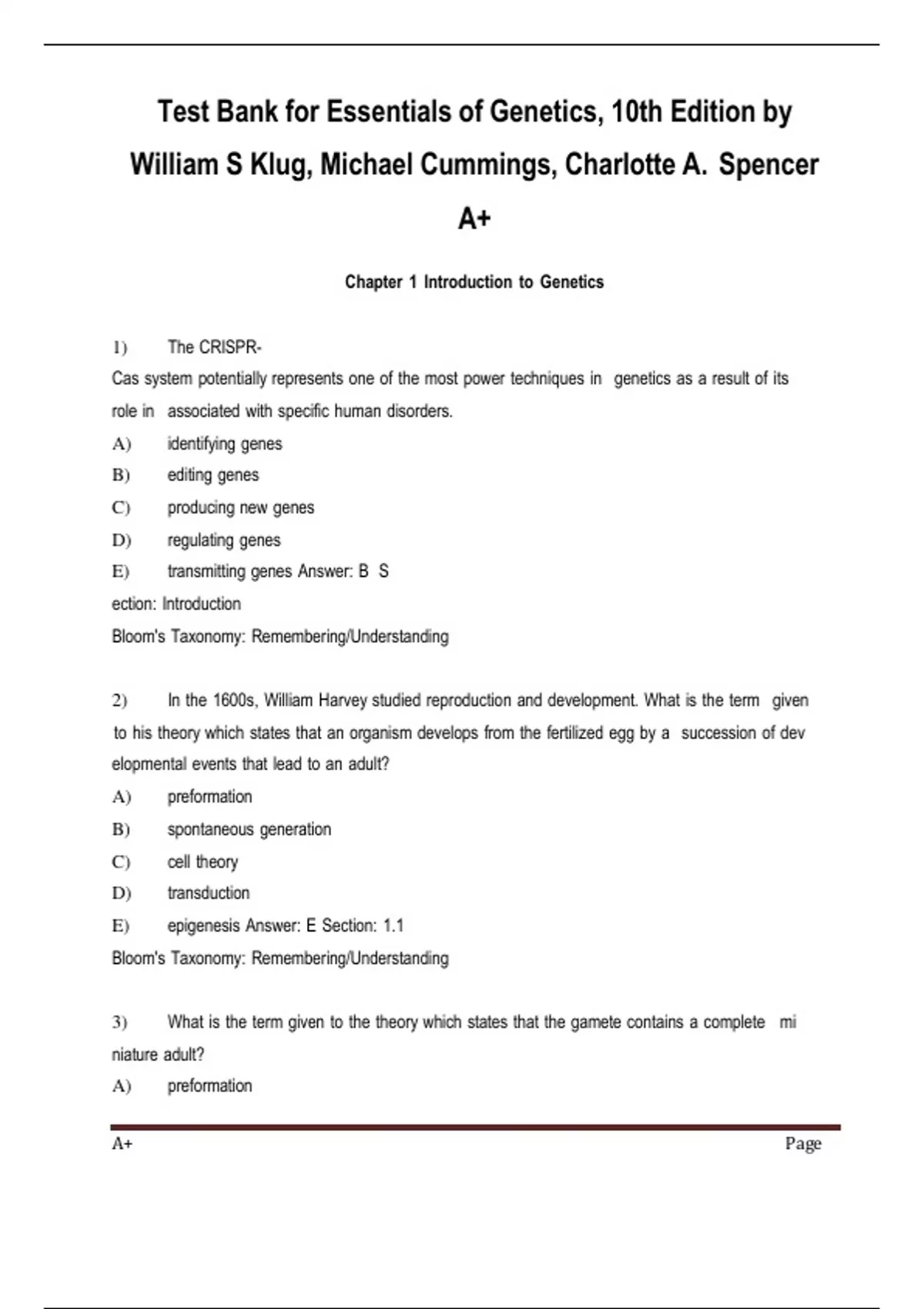 Test Bank for Essentials of Genetics, 10th Edition by William S Klug, Michael Cummings, Charlotte A. Spencer A+

Chapter 1 Introduction to Genetics

1) The CRISPR-Cas system potentially represents one of the most power techniques in genetics as a result of its role in associated with specific human disorders.
A) identifying genes
B) editing genes
C) producing new genes
D) regulating genes
E) transmitting genes Answer: B S
ection: Introduction
Bloom's Taxonomy: Remembering/Understanding

2) In the 1600s, William Harvey studied reproduction and development. What is the term given to his theory which states that an organism develops from the fertilized egg by a succession of dev elopmental events that lead to an adult?
A) preformation
B) spontaneous generation
C) cell theory
D) transduction
E) epigenesis Answer: E Section: 1.1
Bloom's Taxonomy: Remembering/Understanding

3) What is the term given to the theory which states that the gamete contains a complete mi niature adult?
A) preformation

A+ Page